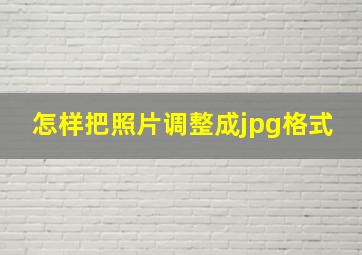 怎样把照片调整成jpg格式